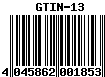 GTIN-13

4 045862 001853